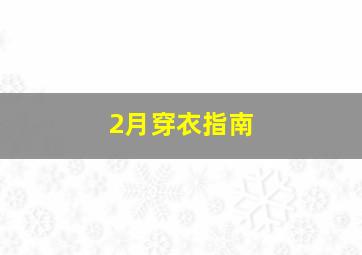 2月穿衣指南